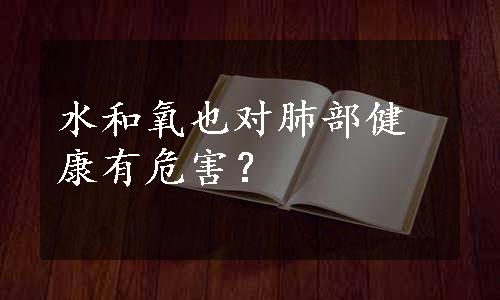 水和氧也对肺部健康有危害？